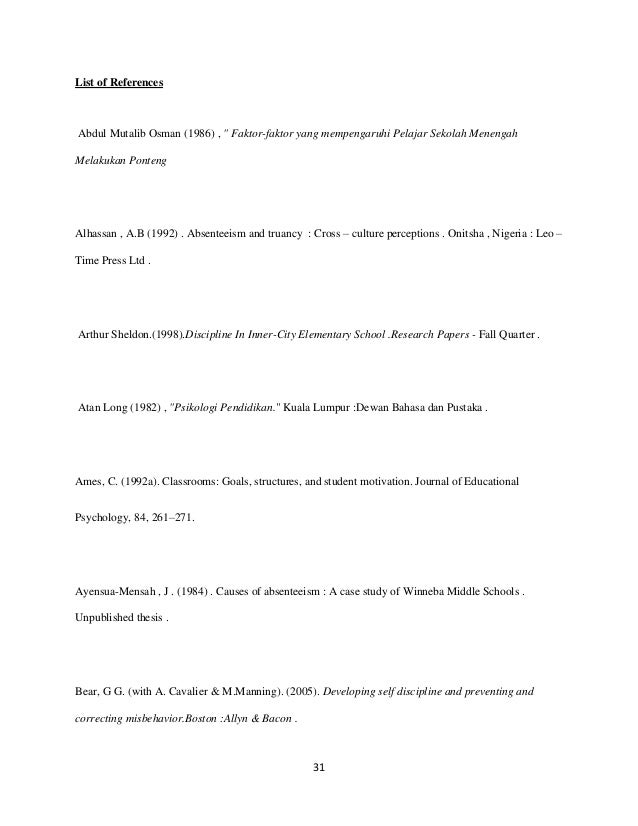 List of References

Abdul Mutalib Osman (1986) , " Faktor-faktor yang mempengaruhi Pelajar Sekolah Menengah Melakukan Ponteng

Alhassan , A.B (1992) . Absenteeism and truancy : Cross – culture perceptions . Onitsha , Nigeria : Leo – Time Press Ltd .

Arthur Sheldon.(1998).Discipline In Inner-City Elementary School .Research Papers - Fall Quarter .

Atan Long (1982) , "Psikologi Pendidikan." Kuala Lumpur :Dewan Bahasa dan Pustaka .

Ames, C. (1992a). Classrooms: Goals, structures, and student motivation. Journal of Educational Psychology, 84, 261–271.

Ayensua-Mensah , J . (1984) . Causes of absenteeism : A case study of Winneba Middle Schools . Unpublished thesis .

Bear, G G. (with A. Cavalier & M.Manning). (2005). Developing self discipline and preventing and correcting misbehavior.Boston :Allyn & Bacon .

31